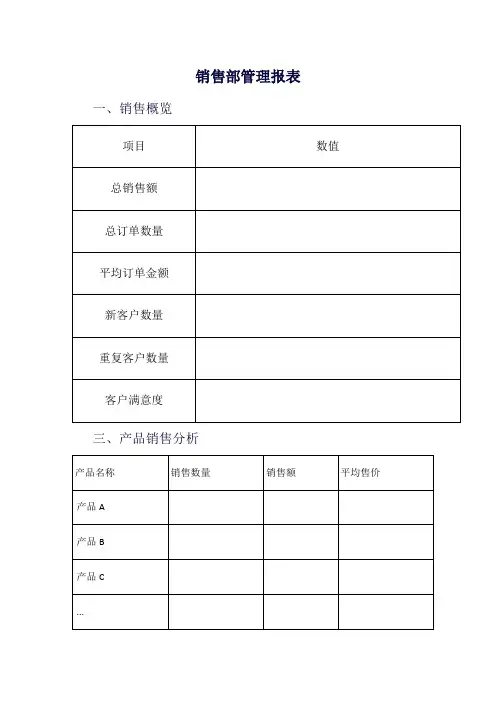 销售部管理报表

一、销售概览

| 项目 | 数值 |
|---|---|
| 总销售额 | |
| 总订单数量 | |
| 平均订单金额 | |
| 新客户数量 | |
| 重复客户数量 | |
| 客户满意度 | |

三、产品销售分析

| 产品名称 | 销售数量 | 销售额 | 平均售价 |
|---|---|---|---|
| 产品 A | | | |
| 产品 B | | | |
| 产品 C | | | |
| ... | | | |